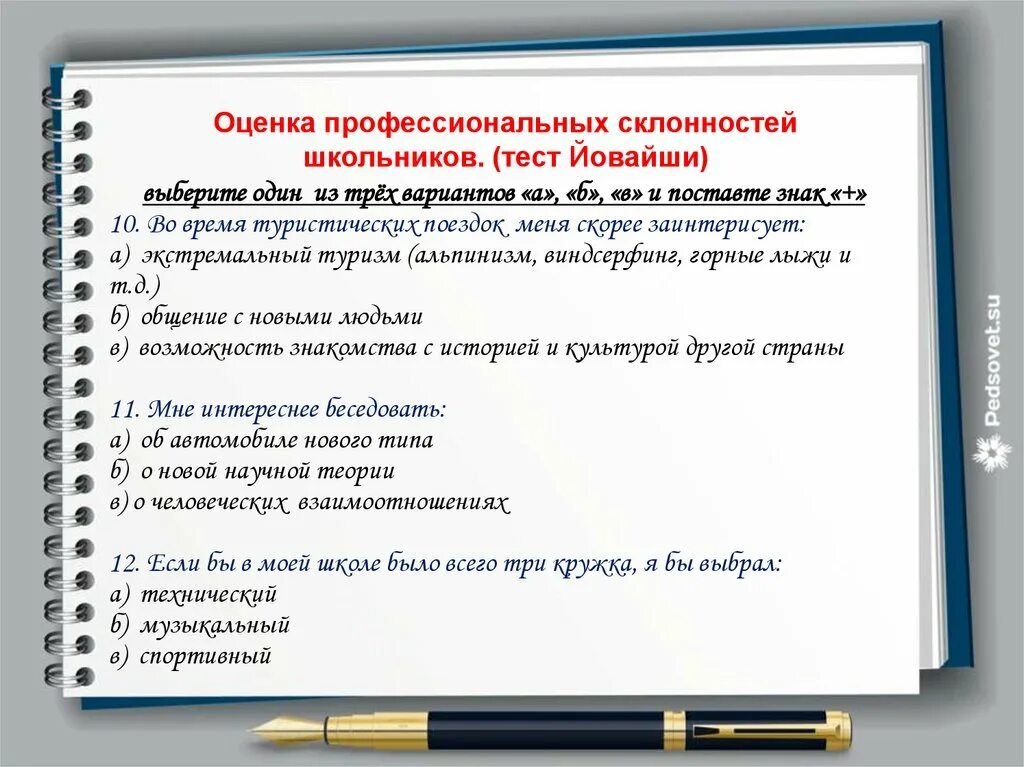 Оценка профессиональных склонностей школьников. (тест Йовайши)

выберите один из трёх вариантов «а», «б», «в» и поставте знак «+»

10. Во время туристических поездок меня скорее заинтерисует:
а) экстремальный туризм (альпинизм, виндсерфинг, горные лыжи и т.д.)
б) общение с новыми людьми
в) возможность знакомства с историей и культурой другой страны

11. Мне интереснее беседовать:
а) об автомобиле нового типа
б) о новой научной теории
в) о человеческих взаимоотношениях

12. Если бы в моей школе было всего три кружка, я бы выбрал:
а) технический
б) музыкальный
в) спортивный

Pedsovet.su